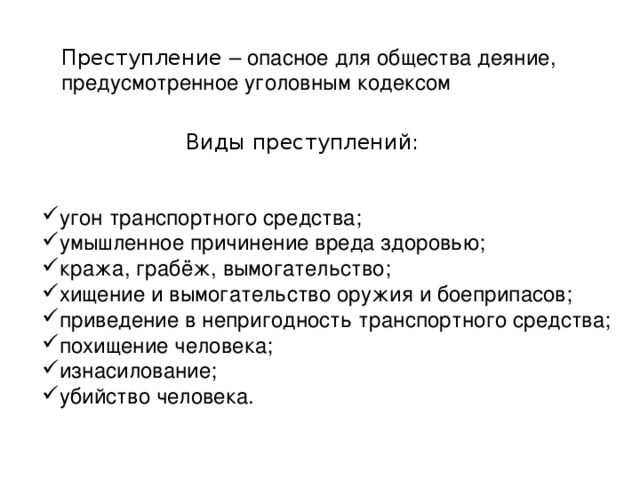 Преступление – опасное для общества деяние, предусмотренное уголовным кодексом

Виды преступлений:

✓угон транспортного средства;
✓умышленное причинение вреда здоровью;
✓кража, грабёж, вымогательство;
✓хищение и вымогательство оружия и боеприпасов;
✓приведение в непригодность транспортного средства;
✓похищение человека;
✓изнасилование;
✓убийство человека.